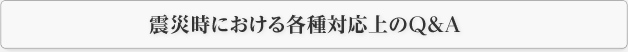 震災時における各種対応上のQ&A